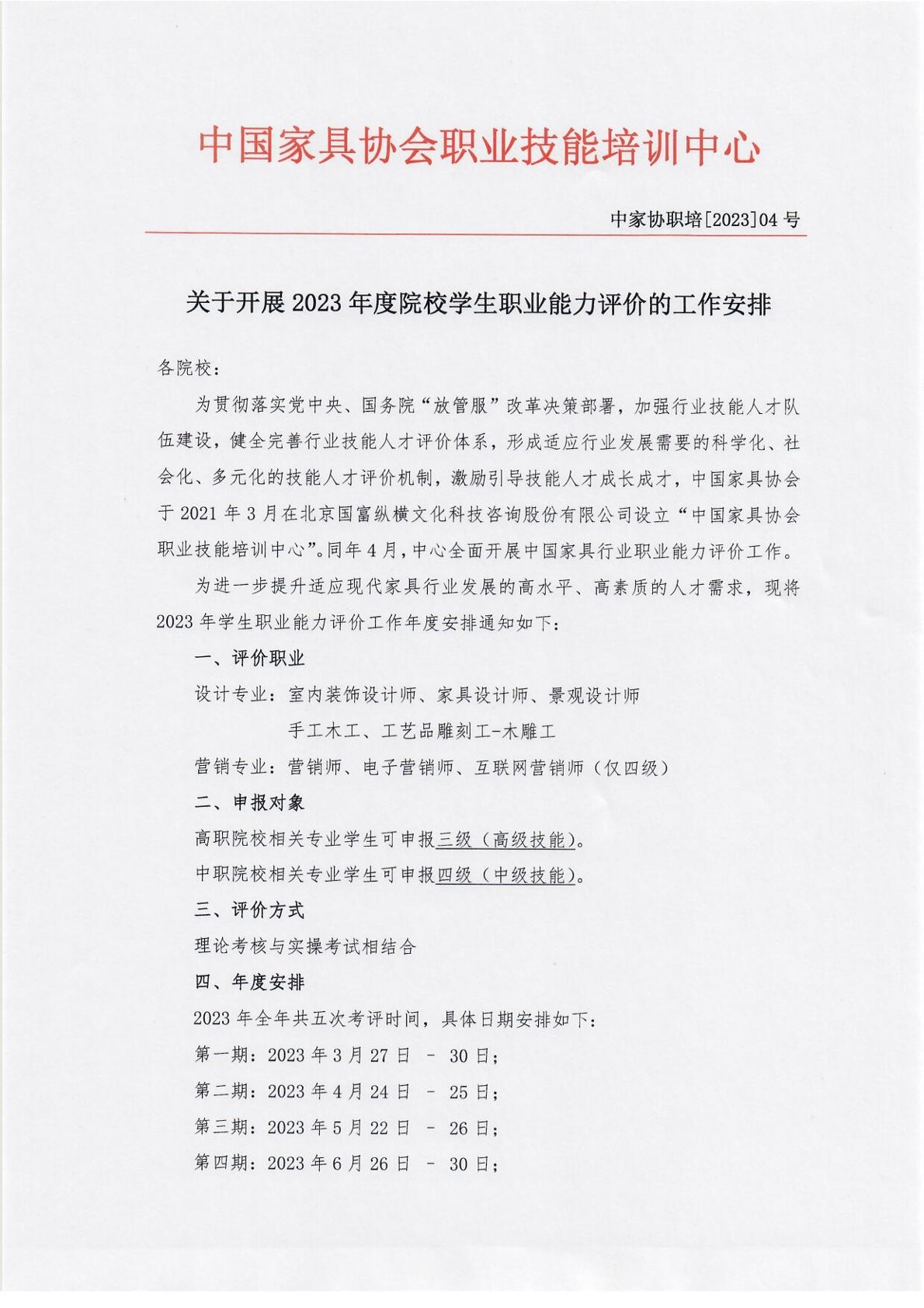 中国家具协会职业技能培训中心

中家协职培[2023]04 号

关于开展 2023 年度院校学生职业能力评价的工作安排

各院校：

为贯彻落实党中央、国务院“放管服”改革决策部署，加强行业技能人才队伍建设，健全完善行业技能人才评价体系，形成适应行业发展需要的科学化、社会化、多元化的技能人才评价机制，激励引导技能人才成长成才，中国家具协会于 2021 年 3 月在北京国富纵横文化科技咨询股份有限公司设立“中国家具协会职业技能培训中心”。同年 4 月，中心全面开展中国家具行业职业能力评价工作。

为进一步提升适应现代家具行业发展的高水平、高素质的人才需求，现将 2023 年学生职业能力评价工作年度安排通知如下：

一、评价职业

设计专业：室内装饰设计师、家具设计师、景观设计师

手工木工、工艺品雕刻工-木雕工

营销专业：营销师、电子营销师、互联网营销师（仅四级）

二、申报对象

高职院校相关专业学生可申报三级（高级技能）。

中职院校相关专业学生可申报四级（中级技能）。

三、评价方式

理论考核与实操考试相结合

四、年度安排

2023 年全年共五次考评时间，具体日期安排如下：

第一期：2023 年 3 月 27 日 － 30 日；

第二期：2023 年 4 月 24 日 － 25 日；

第三期：2023 年 5 月 22 日 － 26 日；

第四期：2023 年 6 月 26 日 － 30 日；